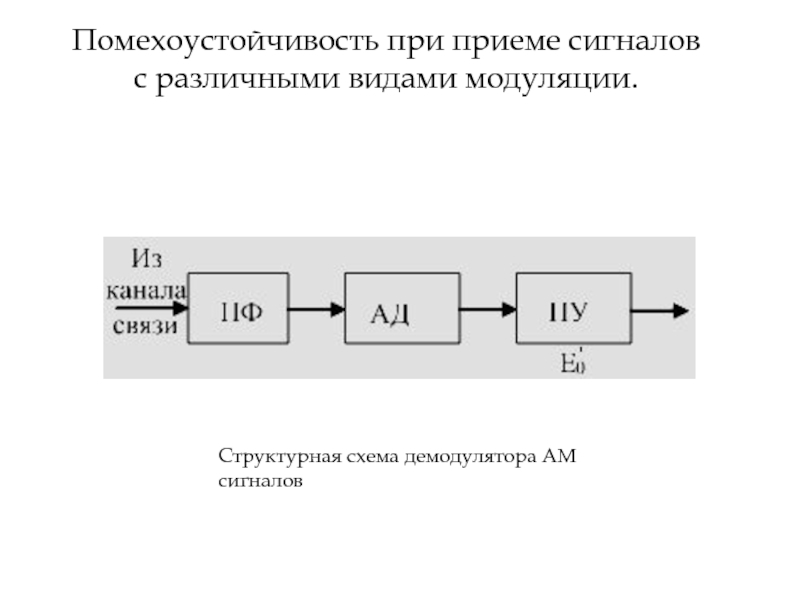 Помехоустойчивость при приеме сигналов с различными видами модуляции.

Из канала связи

ПФ

АД

ПУ

$E_0'$

Структурная схема демодулятора АМ сигналов